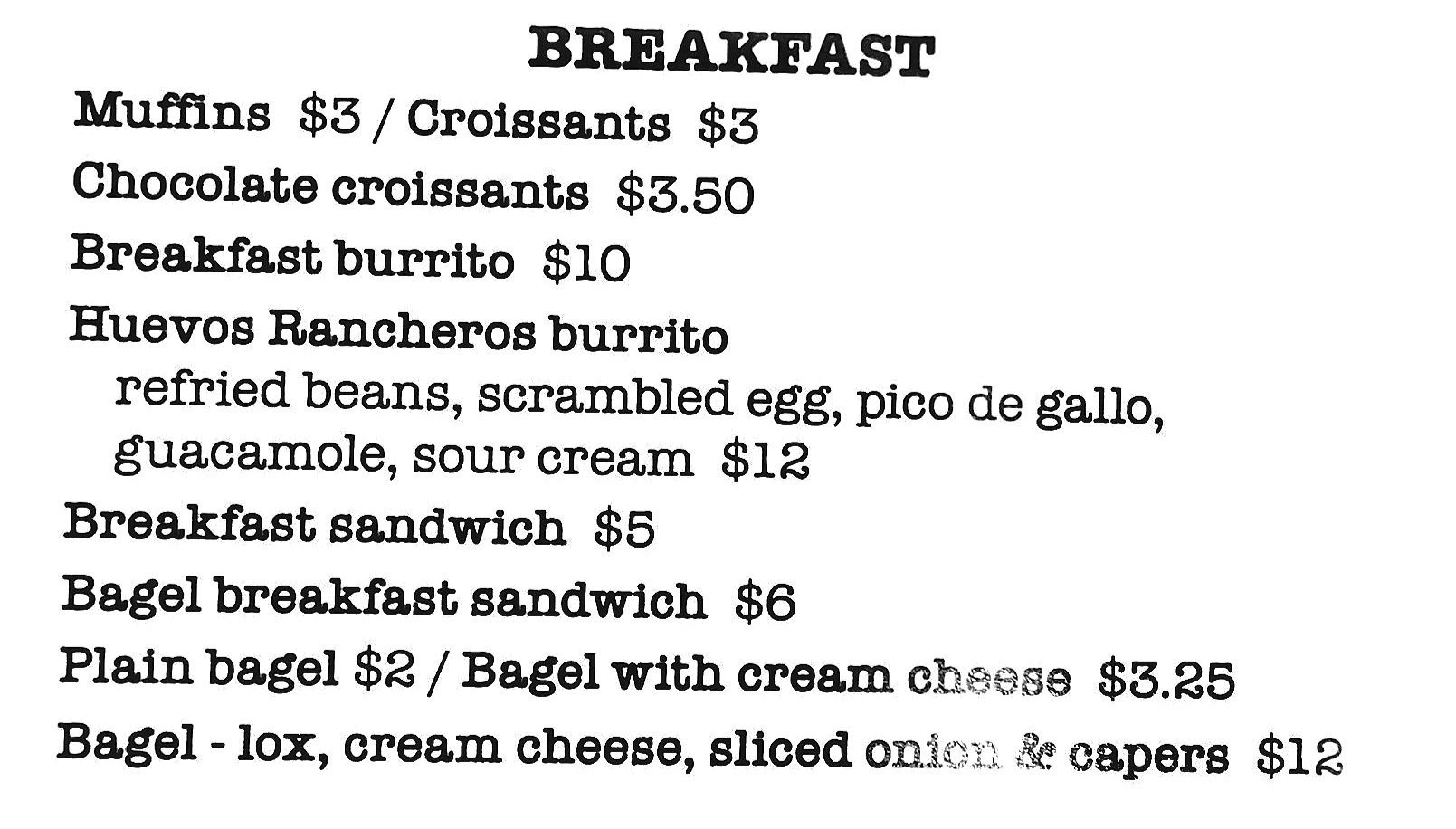 BREAKFAST

Muffins $3 / Croissants $3

Chocolate croissants $3.50

Breakfast burrito $10

Huevos Rancheros burrito

refried beans, scrambled egg, pico de gallo, guacamole, sour cream $12

Breakfast sandwich $5

Bagel breakfast sandwich $6

Plain bagel $2 / Bagel with cream cheese $3.25

Bagel - lox, cream cheese, sliced onion & capers $12